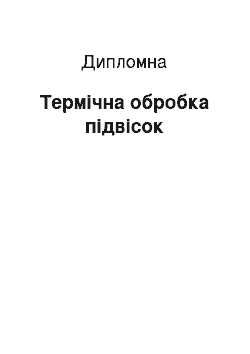 Дипломна

Термічна обробка підвісок